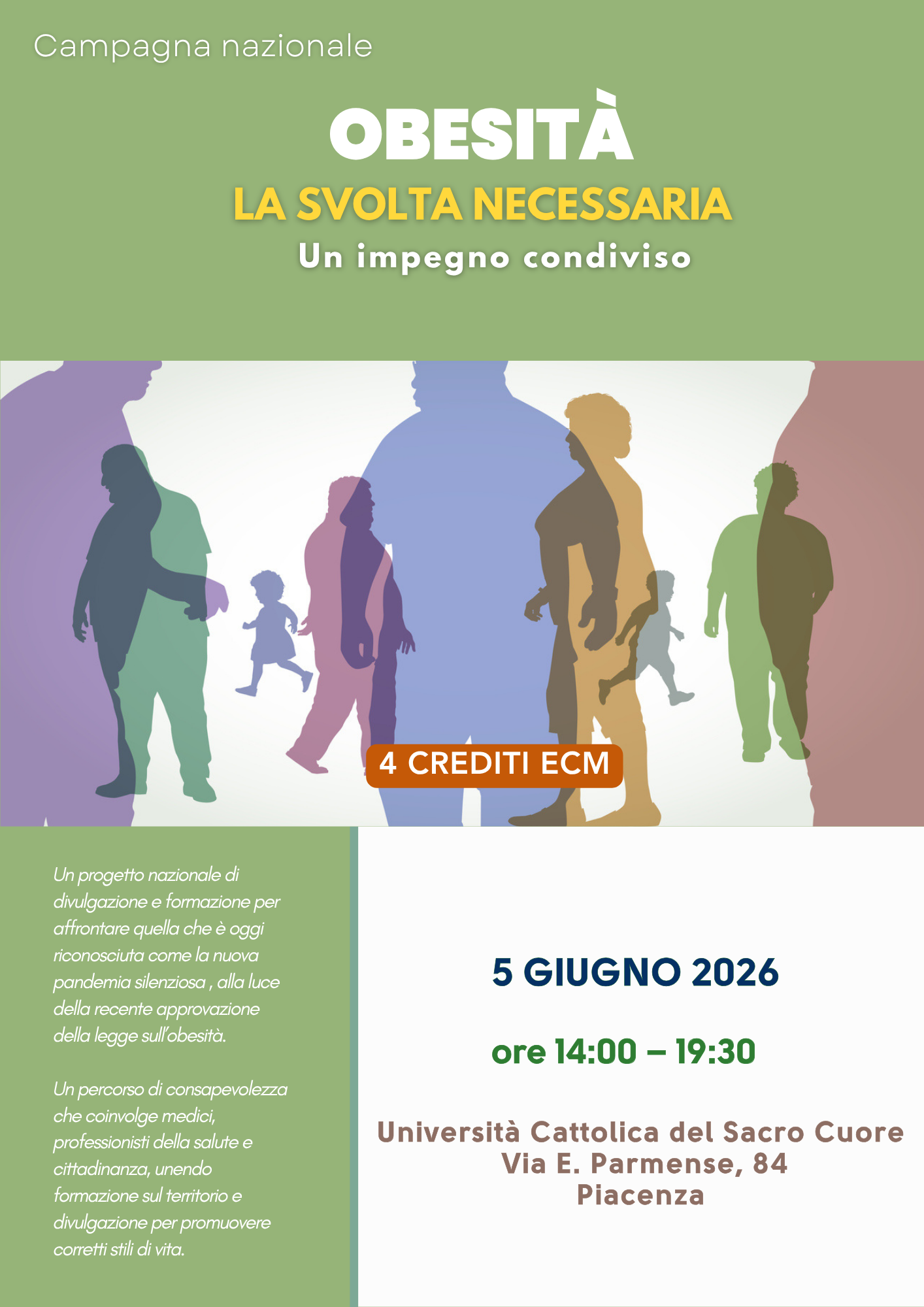 Campagna nazionale

OBESITÀ

LA SVOLTA NECESSARIA

Un impegno condiviso

4 CREDITI ECM

Un progetto nazionale di divulgazione e formazione per affrontare quella che è oggi riconosciuta come la nuova pandemia silenziosa , alla luce della recente approvazione della legge sull'obesità.

Un percorso di consapevolezza che coinvolge medici, professionisti della salute e cittadinanza, unendo formazione sul territorio e divulgazione per promuovere corretti stili di vita.

5 GIUGNO 2026

ore 14:00 – 19:30

Università Cattolica del Sacro Cuore
Via E. Parmense, 84
Piacenza